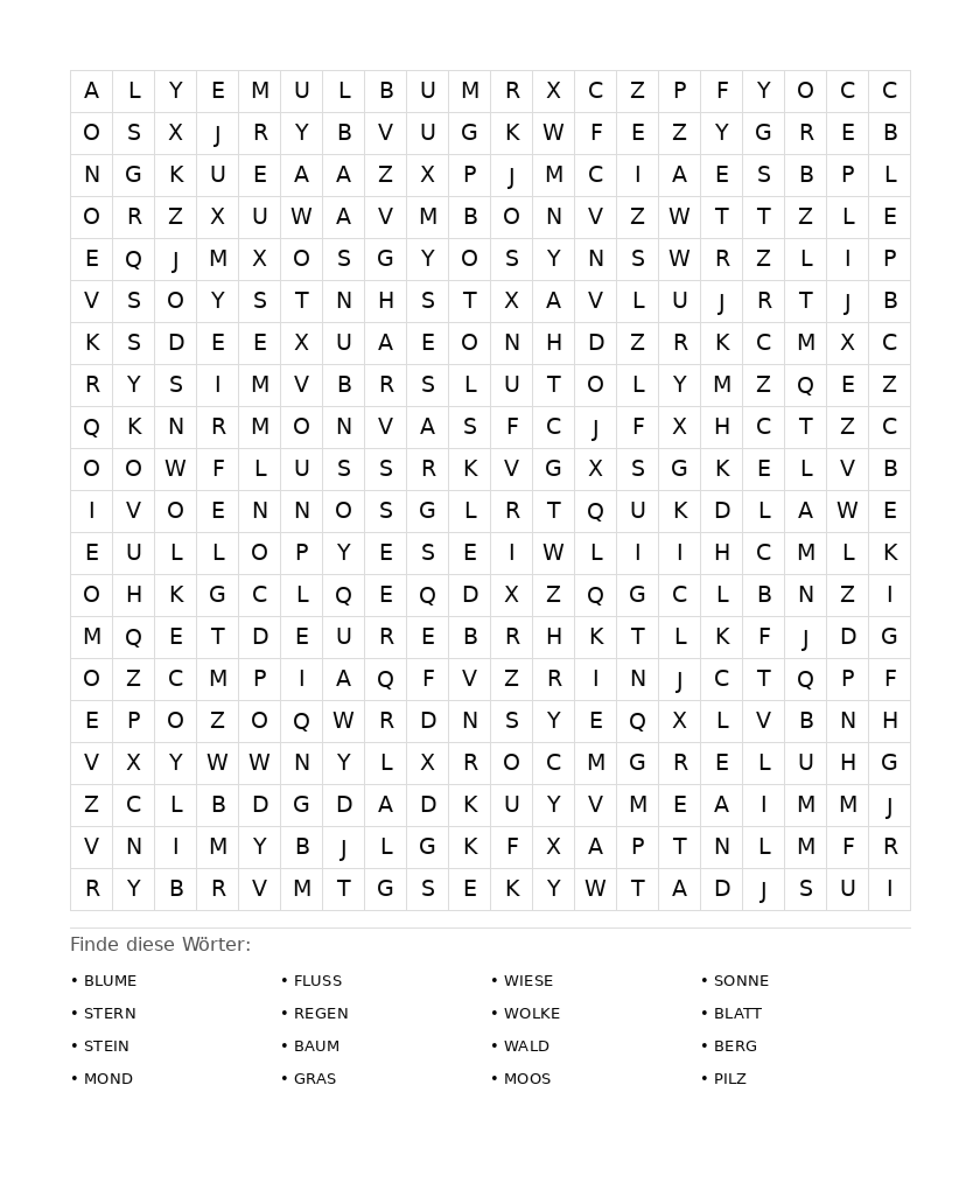 | A | L | Y | E | M | U | L | B | U | M | R | X | C | Z | P | F | Y | O | C | C |
|---|---|---|---|---|---|---|---|---|---|---|---|---|---|---|---|---|---|---|---|
| O | S | X | J | R | Y | B | V | U | G | K | W | F | E | Z | Y | G | R | E | B |
| N | G | K | U | E | A | A | Z | X | P | J | M | C | I | A | E | S | B | P | L |
| O | R | Z | X | U | W | A | V | M | B | O | N | V | Z | W | T | T | Z | L | E |
| E | Q | J | M | X | O | S | G | Y | O | S | Y | N | S | W | R | Z | L | I | P |
| V | S | O | Y | S | T | N | H | S | T | X | A | V | L | U | J | R | T | J | B |
| K | S | D | E | E | X | U | A | E | O | N | H | D | Z | R | K | C | M | X | C |
| R | Y | S | I | M | V | B | R | S | L | U | T | O | L | Y | M | Z | Q | E | Z |
| Q | K | N | R | M | O | N | V | A | S | F | C | J | F | X | H | C | T | Z | C |
| O | O | W | F | L | U | S | S | R | K | V | G | X | S | G | K | E | L | V | B |
| I | V | O | E | N | N | O | S | G | L | R | T | Q | U | K | D | L | A | W | E |
| E | U | L | L | O | P | Y | E | S | E | I | W | L | I | I | H | C | M | L | K |
| O | H | K | G | C | L | Q | E | Q | D | X | Z | Q | G | C | L | B | N | Z | I |
| M | Q | E | T | D | E | U | R | E | B | R | H | K | T | L | K | F | J | D | G |
| O | Z | C | M | P | I | A | Q | F | V | Z | R | I | N | J | C | T | Q | P | F |
| E | P | O | Z | O | Q | W | R | D | N | S | Y | E | Q | X | L | V | B | N | H |
| V | X | Y | W | W | N | Y | L | X | R | O | C | M | G | R | E | L | U | H | G |
| Z | C | L | B | D | G | D | A | D | K | U | Y | V | M | E | A | I | M | M | J |
| V | N | I | M | Y | B | J | L | G | K | F | X | A | P | T | N | L | M | F | R |
| R | Y | B | R | V | M | T | G | S | E | K | Y | W | T | A | D | J | S | U | I |

Finde diese Wörter:

• BLUME
• STERN
• STEIN
• MOND

• FLUSS
• REGEN
• BAUM
• GRAS

• WIESE
• WOLKE
• WALD
• MOOS

• SONNE
• BLATT
• BERG
• PILZ